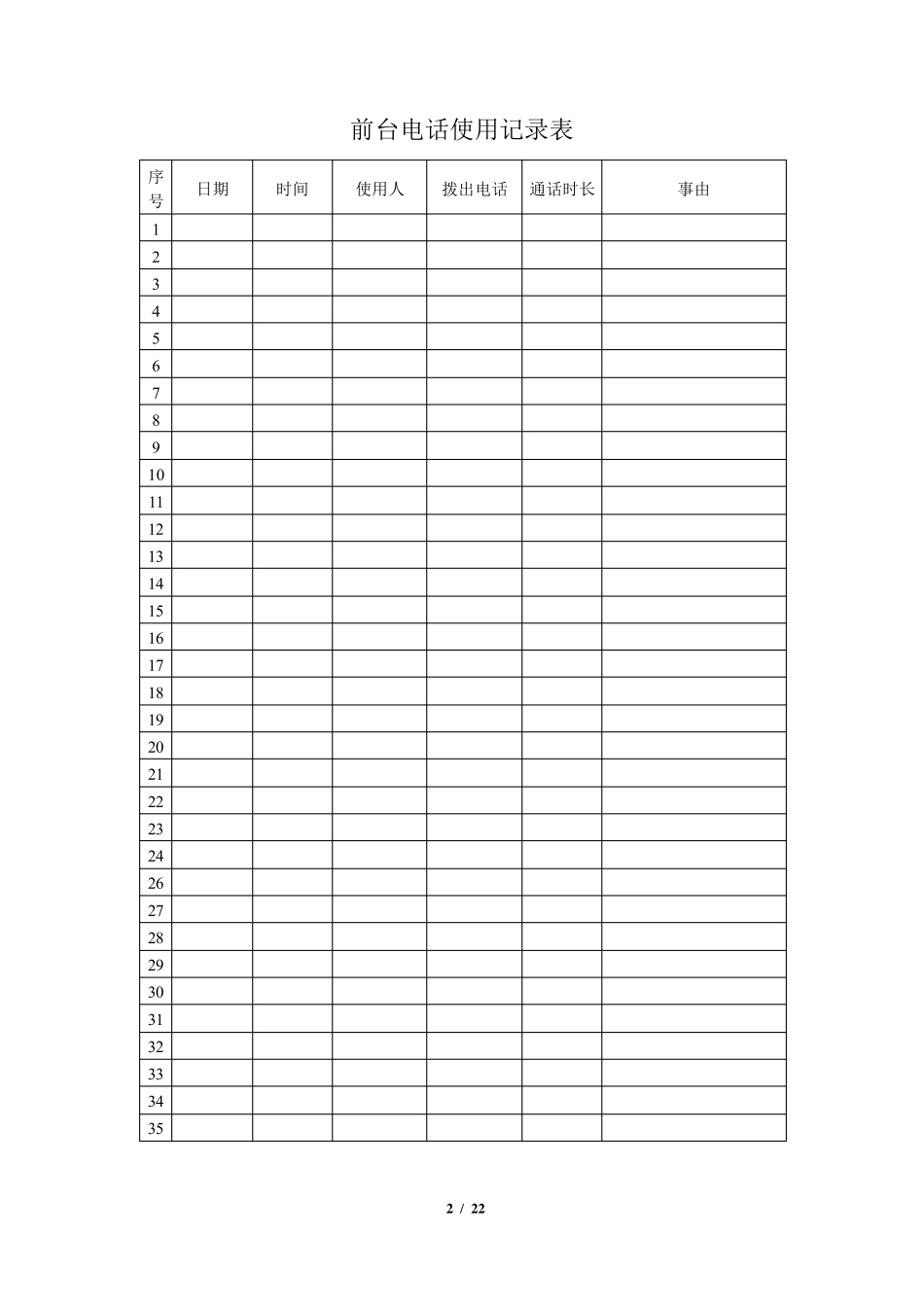 前台电话使用记录表

| 序号 | 日期 | 时间 | 使用人 | 拨出电话 | 通话时长 | 事由 |
|---|---|---|---|---|---|---|
| 1 | | | | | | |
| 2 | | | | | | |
| 3 | | | | | | |
| 4 | | | | | | |
| 5 | | | | | | |
| 6 | | | | | | |
| 7 | | | | | | |
| 8 | | | | | | |
| 9 | | | | | | |
| 10 | | | | | | |
| 11 | | | | | | |
| 12 | | | | | | |
| 13 | | | | | | |
| 14 | | | | | | |
| 15 | | | | | | |
| 16 | | | | | | |
| 17 | | | | | | |
| 18 | | | | | | |
| 19 | | | | | | |
| 20 | | | | | | |
| 21 | | | | | | |
| 22 | | | | | | |
| 23 | | | | | | |
| 24 | | | | | | |
| 26 | | | | | | |
| 27 | | | | | | |
| 28 | | | | | | |
| 29 | | | | | | |
| 30 | | | | | | |
| 31 | | | | | | |
| 32 | | | | | | |
| 33 | | | | | | |
| 34 | | | | | | |
| 35 | | | | | | |

2 / 22